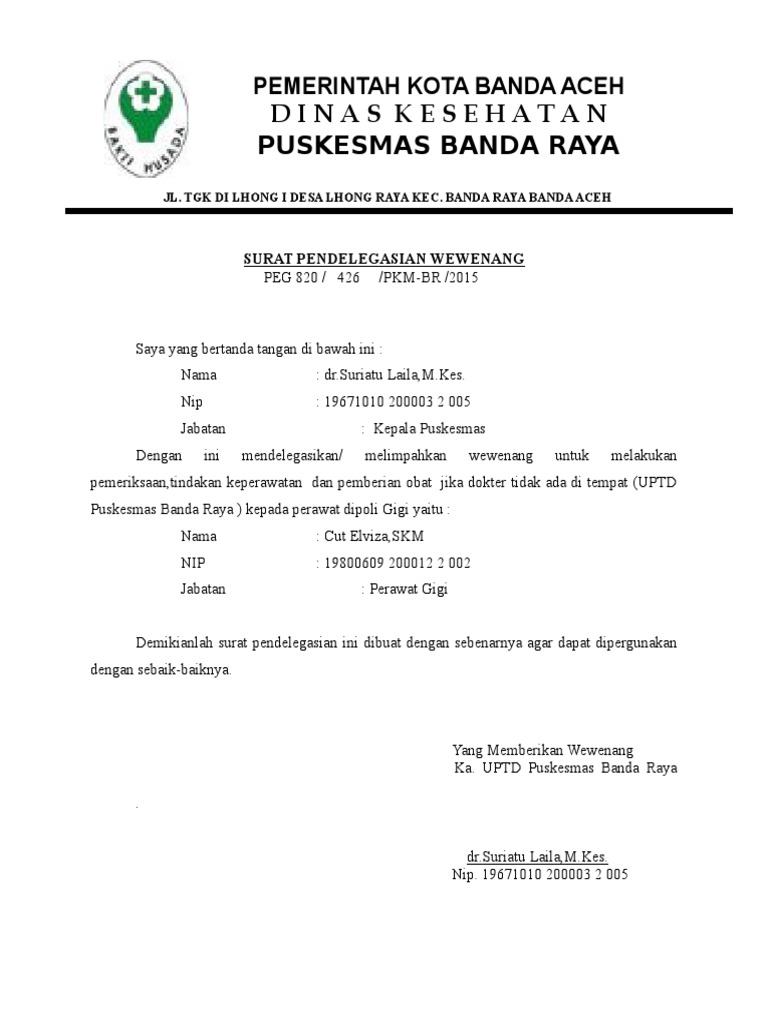 BAKTI HUSADA

PEMERINTAH KOTA BANDA ACEH
DINAS KESEHATAN
PUSKESMAS BANDA RAYA

JL. TGK DI LHONG I DESA LHONG RAYA KEC. BANDA RAYA BANDA ACEH

SURAT PENDELEGASIAN WEWENANG
PEG 820 / 426 /PKM-BR /2015

Saya yang bertanda tangan di bawah ini :

Nama : dr.Suriatu Laila,M.Kes.

Nip : 19671010 200003 2 005

Jabatan : Kepala Puskesmas

Dengan ini mendelegasikan/ melimpahkan wewenang untuk melakukan pemeriksaan,tindakan keperawatan dan pemberian obat jika dokter tidak ada di tempat (UPTD Puskesmas Banda Raya ) kepada perawat dipoli Gigi yaitu :

Nama : Cut Elviza,SKM

NIP : 19800609 200012 2 002

Jabatan : Perawat Gigi

Demikianlah surat pendelegasian ini dibuat dengan sebenarnya agar dapat dipergunakan dengan sebaik-baiknya.

Yang Memberikan Wewenang
Ka. UPTD Puskesmas Banda Raya

.

dr.Suriatu Laila,M.Kes.
Nip. 19671010 200003 2 005